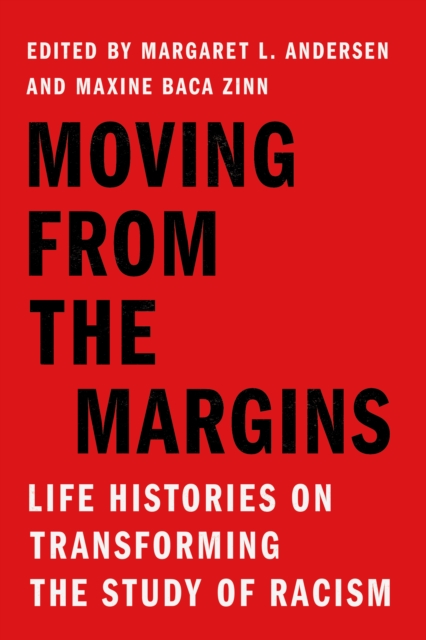 EDITED BY MARGARET L. ANDERSEN AND MAXINE BACA ZINN

MOVING FROM THE MARGINS

LIFE HISTORIES ON TRANSFORMING THE STUDY OF RACISM